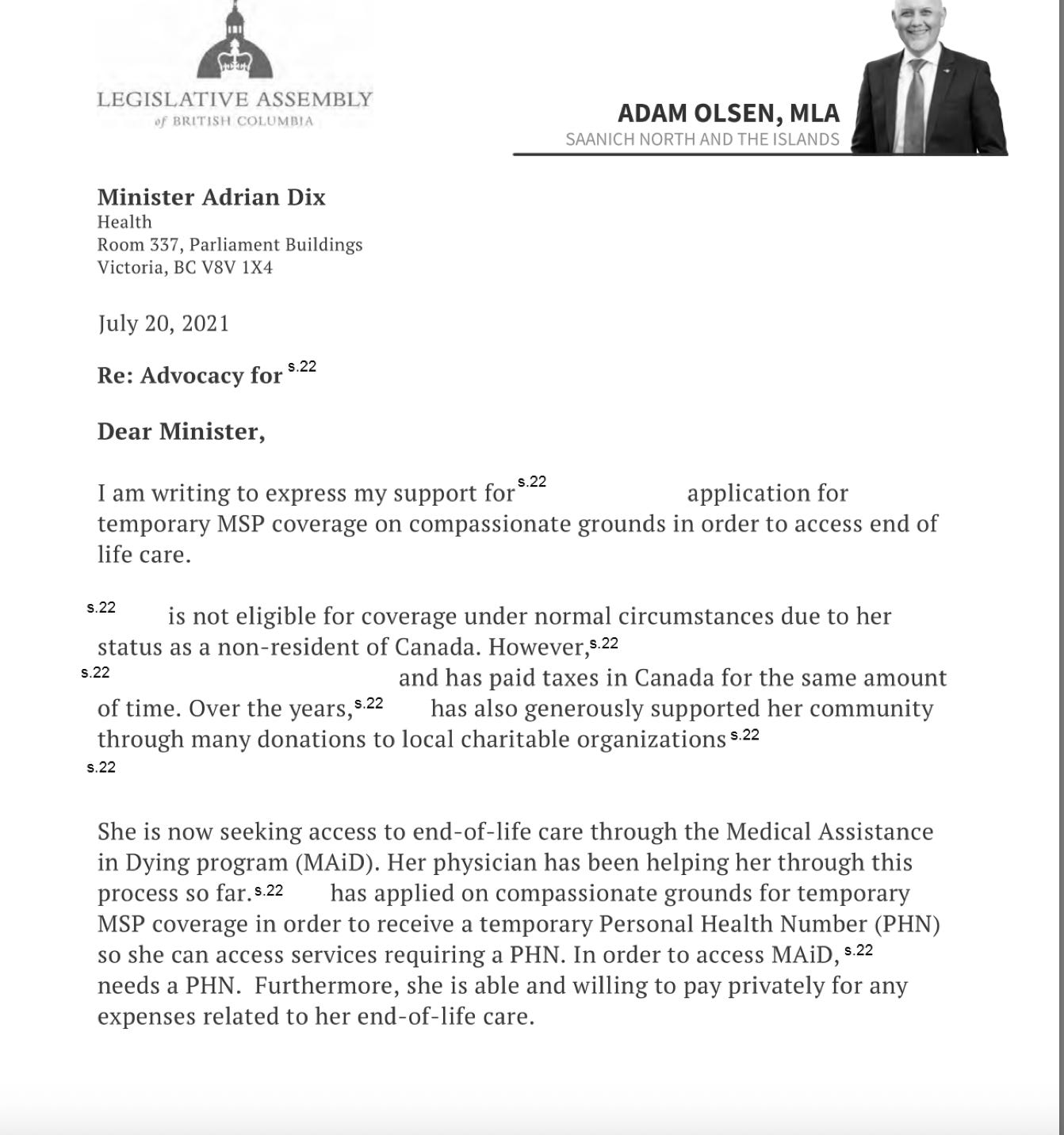 LEGISLATIVE ASSEMBLY
of BRITISH COLUMBIA

ADAM OLSEN, MLA
SAANICH NORTH AND THE ISLANDS

Minister Adrian Dix
Health
Room 337, Parliament Buildings
Victoria, BC V8V 1X4

July 20, 2021

Re: Advocacy for s.22

Dear Minister,

I am writing to express my support for s.22 application for temporary MSP coverage on compassionate grounds in order to access end of life care.

s.22 is not eligible for coverage under normal circumstances due to her status as a non-resident of Canada. However, s.22 s.22 and has paid taxes in Canada for the same amount of time. Over the years, s.22 has also generously supported her community through many donations to local charitable organizations s.22 s.22

She is now seeking access to end-of-life care through the Medical Assistance in Dying program (MAiD). Her physician has been helping her through this process so far. s.22 has applied on compassionate grounds for temporary MSP coverage in order to receive a temporary Personal Health Number (PHN) so she can access services requiring a PHN. In order to access MAiD, s.22 needs a PHN. Furthermore, she is able and willing to pay privately for any expenses related to her end-of-life care.